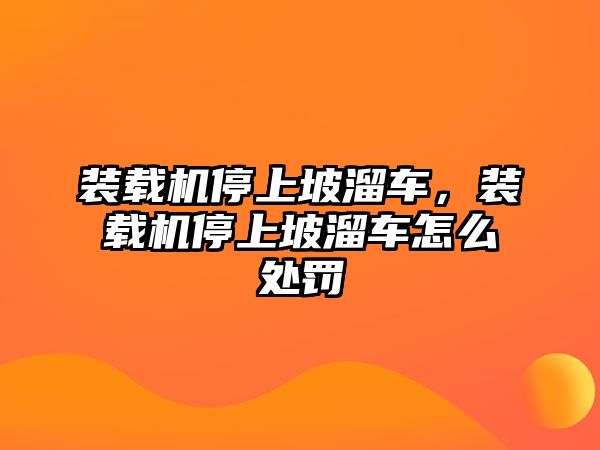 装载机停上坡溜车，装载机停上坡溜车怎么处罚